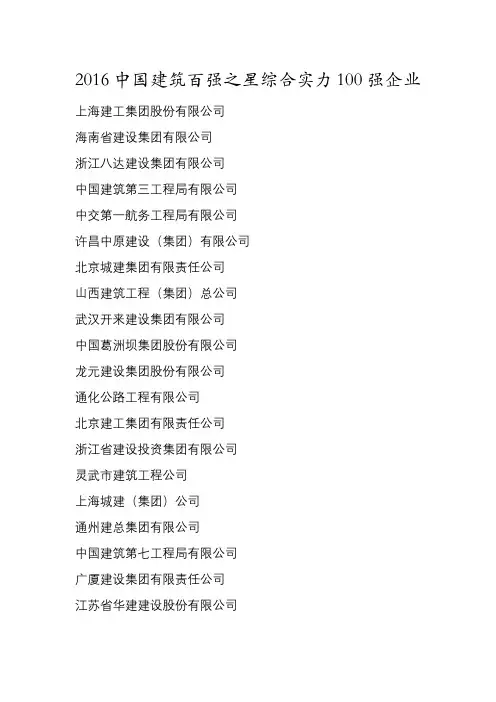 2016 中国建筑百强之星综合实力 100 强企业

上海建工集团股份有限公司

海南省建设集团有限公司

浙江八达建设集团有限公司

中国建筑第三工程局有限公司

中交第一航务工程局有限公司

许昌中原建设（集团）有限公司

北京城建集团有限责任公司

山西建筑工程（集团）总公司

武汉开来建设集团有限公司

中国葛洲坝集团股份有限公司

龙元建设集团股份有限公司

通化公路工程有限公司

北京建工集团有限责任公司

浙江省建设投资集团有限公司

灵武市建筑工程公司

上海城建（集团）公司

通州建总集团有限公司

中国建筑第七工程局有限公司

广厦建设集团有限责任公司

江苏省华建建设股份有限公司